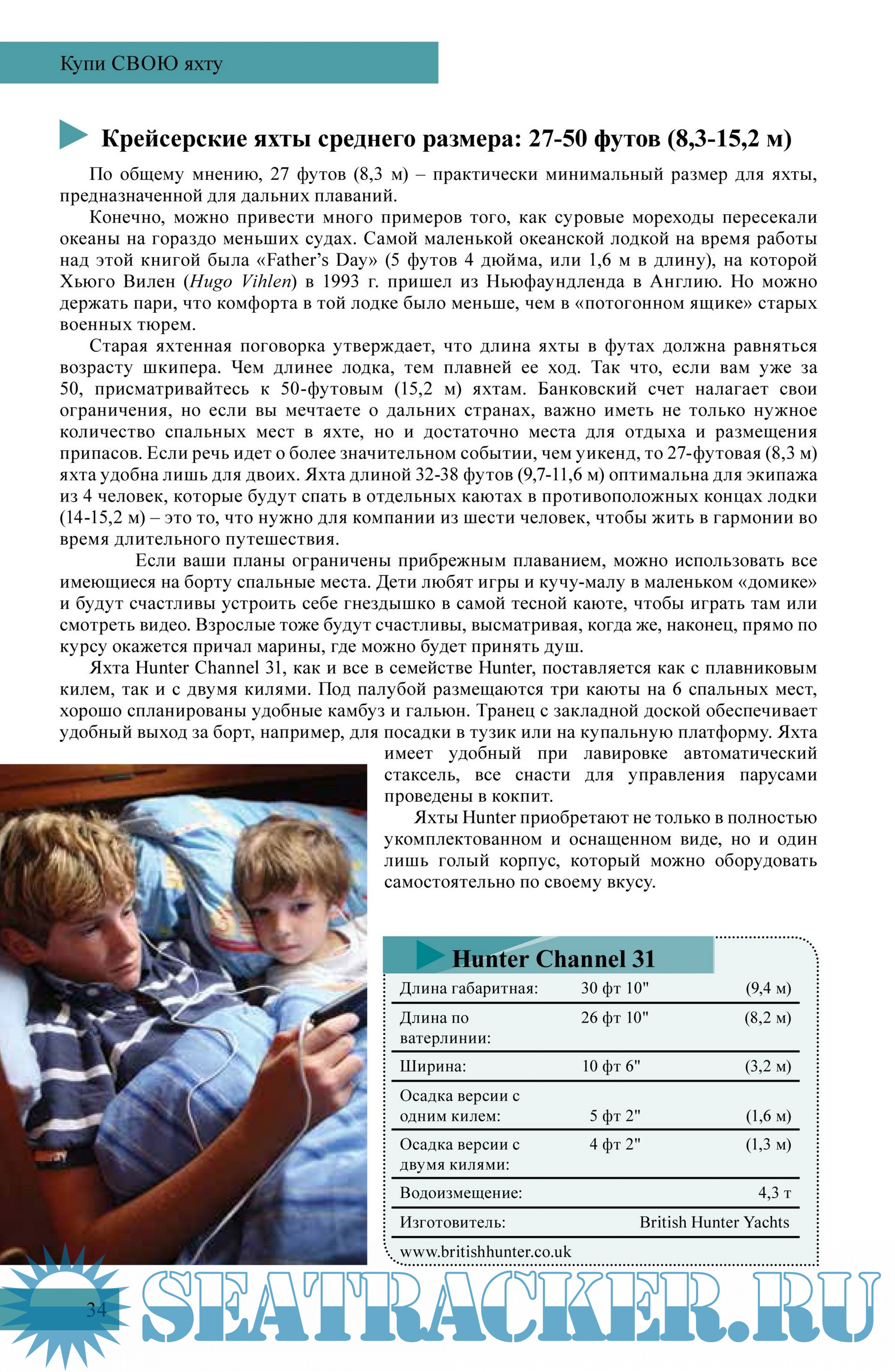 Купи СВОЮ яхту

Крейсерские яхты среднего размера: 27-50 футов (8,3-15,2 м)

По общему мнению, 27 футов (8,3 м) – практически минимальный размер для яхты, предназначенной для дальних плаваний.

Конечно, можно привести много примеров того, как суровые мореходы пересекали океаны на гораздо меньших судах. Самой маленькой океанской лодкой на время работы над этой книгой была «Father's Day» (5 футов 4 дюйма, или 1,6 м в длину), на которой Хьюго Вилен (Hugo Vihlen) в 1993 г. пришел из Ньюфаундленда в Англию. Но можно держать пари, что комфорта в той лодке было меньше, чем в «потогонном ящике» старых военных тюрем.

Старая яхтенная поговорка утверждает, что длина яхты в футах должна равняться возрасту шкипера. Чем длинее лодка, тем плавней ее ход. Так что, если вам уже за 50, присматривайтесь к 50-футовым (15,2 м) яхтам. Банковский счет налагает свои ограничения, но если вы мечтаете о дальних странах, важно иметь не только нужное количество спальных мест в яхте, но и достаточно места для отдыха и размещения припасов. Если речь идет о более значительном событии, чем уикенд, то 27-футовая (8,3 м) яхта удобна лишь для двоих. Яхта длиной 32-38 футов (9,7-11,6 м) оптимальна для экипажа из 4 человек, которые будут спать в отдельных каютах в противоположных концах лодки (14-15,2 м) – это то, что нужно для компании из шести человек, чтобы жить в гармонии во время длительного путешествия.

Если ваши планы ограничены прибрежным плаванием, можно использовать все имеющиеся на борту спальные места. Дети любят игры и кучу-малу в маленьком «домике» и будут счастливы устроить себе гнездышко в самой тесной каюте, чтобы играть там или смотреть видео. Взрослые тоже будут счастливы, высматривая, когда же, наконец, прямо по курсу окажется причал марины, где можно будет принять душ.

Яхта Hunter Channel 31, как и все в семействе Hunter, поставляется как с плавниковым килем, так и с двумя килями. Под палубой размещаются три каюты на 6 спальных мест, хорошо спланированы удобные камбуз и гальюн. Транец с закладной доской обеспечивает удобный выход за борт, например, для посадки в тузик или на купальную платформу. Яхта имеет удобный при лавировке автоматический стаксель, все снасти для управления парусами проведены в кокпит.

Яхты Hunter приобретают не только в полностью укомплектованном и оснащенном виде, но и один лишь голый корпус, который можно оборудовать самостоятельно по своему вкусу.

Hunter Channel 31

| | | |
|---|---|---|
| Длина габаритная: | 30 фт 10" | (9,4 м) |
| Длина по ватерлинии: | 26 фт 10" | (8,2 м) |
| Ширина: | 10 фт 6" | (3,2 м) |
| Осадка версии с одним килем: | 5 фт 2" | (1,6 м) |
| Осадка версии с двумя килями: | 4 фт 2" | (1,3 м) |
| Водоизмещение: | | 4,3 т |
| Изготовитель: | | British Hunter Yachts |

www.britishhunter.co.uk

34

SEATRACKER.RU